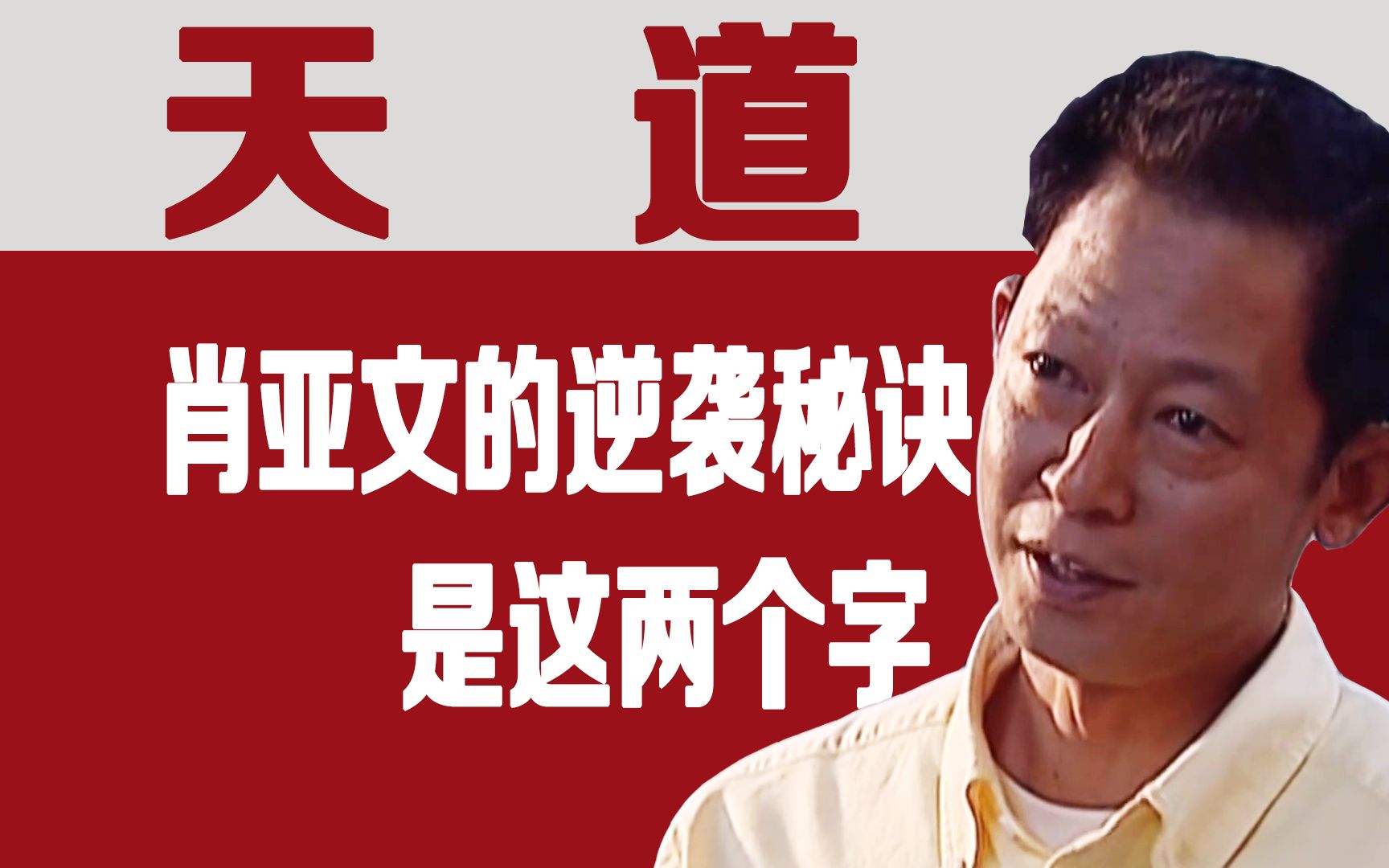 天 道

肖亚文的逆袭秘诀
是这两个字